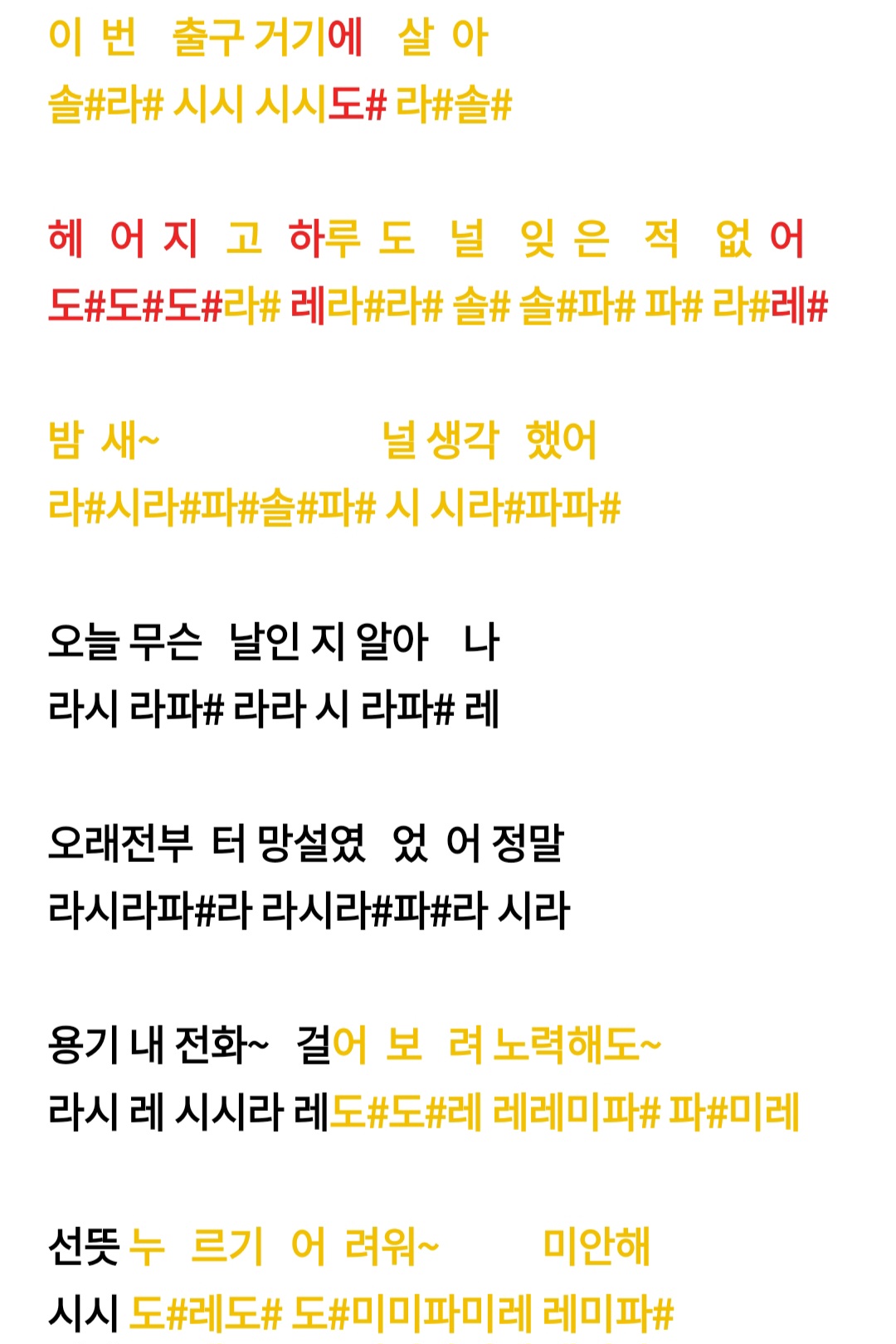 이 번 출구 거기에 살 아
솔#라# 시시 시시도# 라#솔#

헤 어 지 고 하루 도 널 잊 은 적 없 어
도#도#도#라# 레라#라# 솔# 솔#파# 파# 라#레#

밤 새~ 널 생각 했어
라#시라#파#솔#파# 시 시라#파파#

오늘 무슨 날인 지 알아 나
라시 라파# 라라 시 라파# 레

오래전부 터 망설였 었 어 정말
라시라파#라 라시라#파#라 시라

용기 내 전화~ 걸어 보 려 노력해도~
라시 레 시시라 레도#도#레 레레미파# 파#미레

선뜻 누 르기 어 려워~ 미안해
시시 도#레도# 도#미미파미레 레미파#